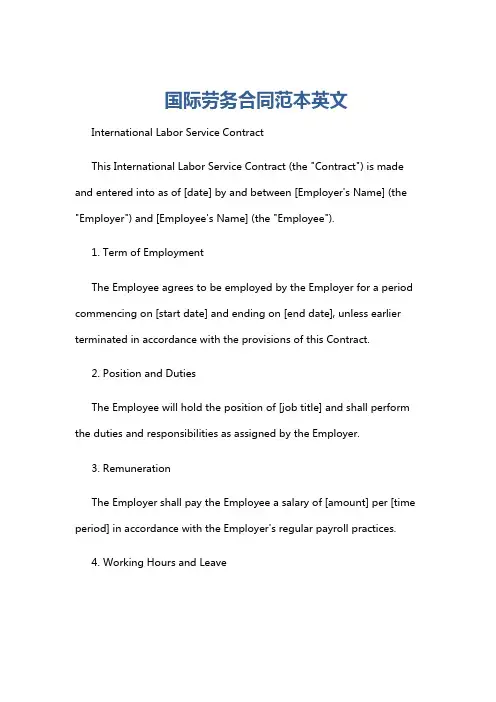 国际劳务合同范本英文

International Labor Service Contract

This International Labor Service Contract (the "Contract") is made and entered into as of [date] by and between [Employer's Name] (the "Employer") and [Employee's Name] (the "Employee").

1. Term of Employment

The Employee agrees to be employed by the Employer for a period commencing on [start date] and ending on [end date], unless earlier terminated in accordance with the provisions of this Contract.

2. Position and Duties

The Employee will hold the position of [job title] and shall perform the duties and responsibilities as assigned by the Employer.

3. Remuneration

The Employer shall pay the Employee a salary of [amount] per [time period] in accordance with the Employer's regular payroll practices.

4. Working Hours and Leave